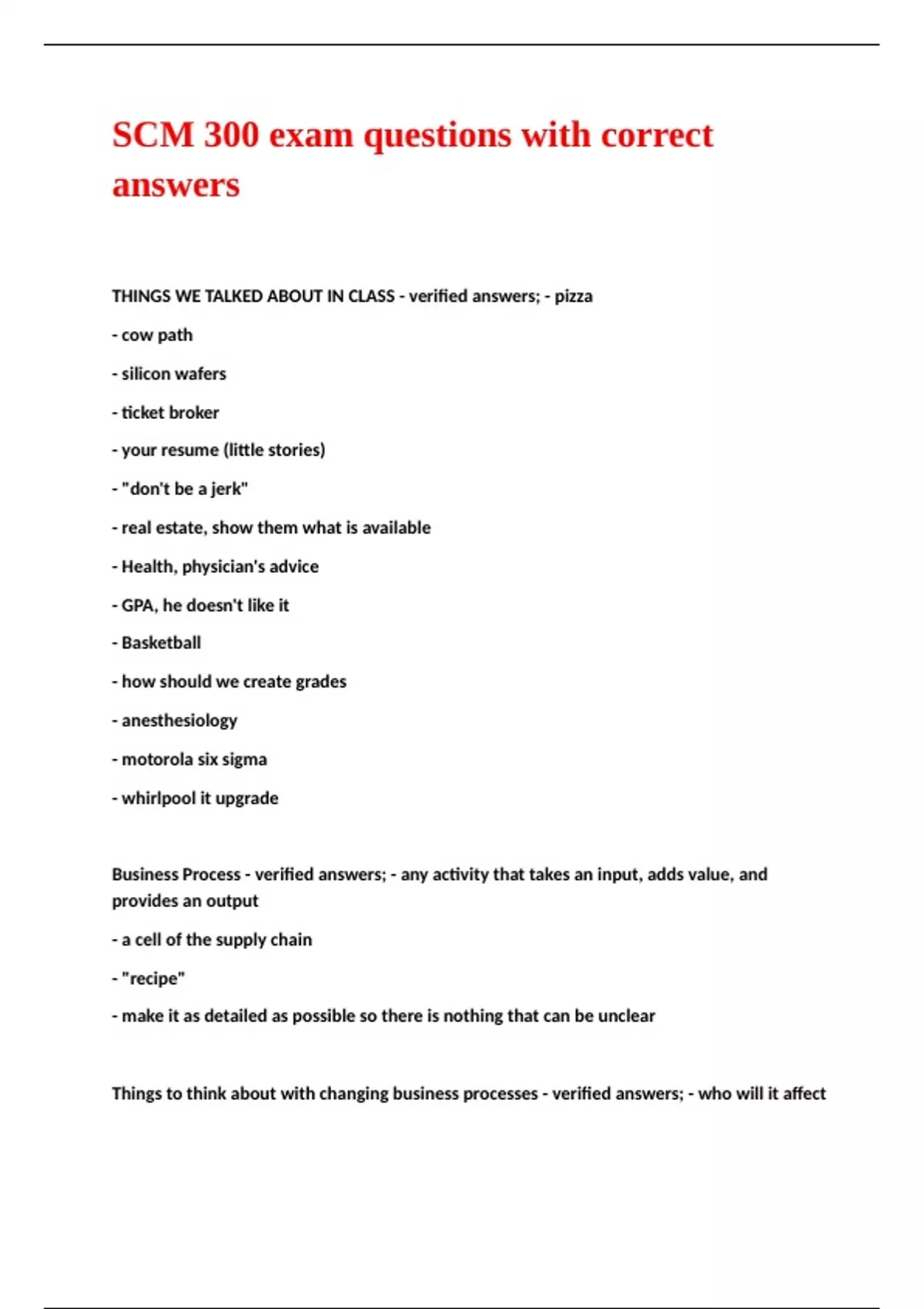 SCM 300 exam questions with correct answers

THINGS WE TALKED ABOUT IN CLASS - verified answers; - pizza

- cow path

- silicon wafers

- ticket broker

- your resume (little stories)

- "don't be a jerk"

- real estate, show them what is available

- Health, physician's advice

- GPA, he doesn't like it

- Basketball

- how should we create grades

- anesthesiology

- motorola six sigma

- whirlpool it upgrade

Business Process - verified answers; - any activity that takes an input, adds value, and provides an output

- a cell of the supply chain

- "recipe"

- make it as detailed as possible so there is nothing that can be unclear

Things to think about with changing business processes - verified answers; - who will it affect